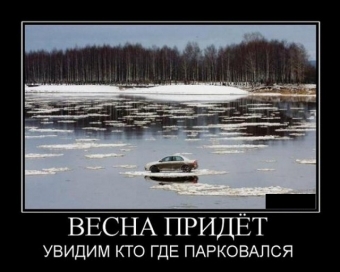 ВЕСНА ПРИДЁТ
УВИДИМ КТО ГДЕ ПАРКОВАЛСЯ